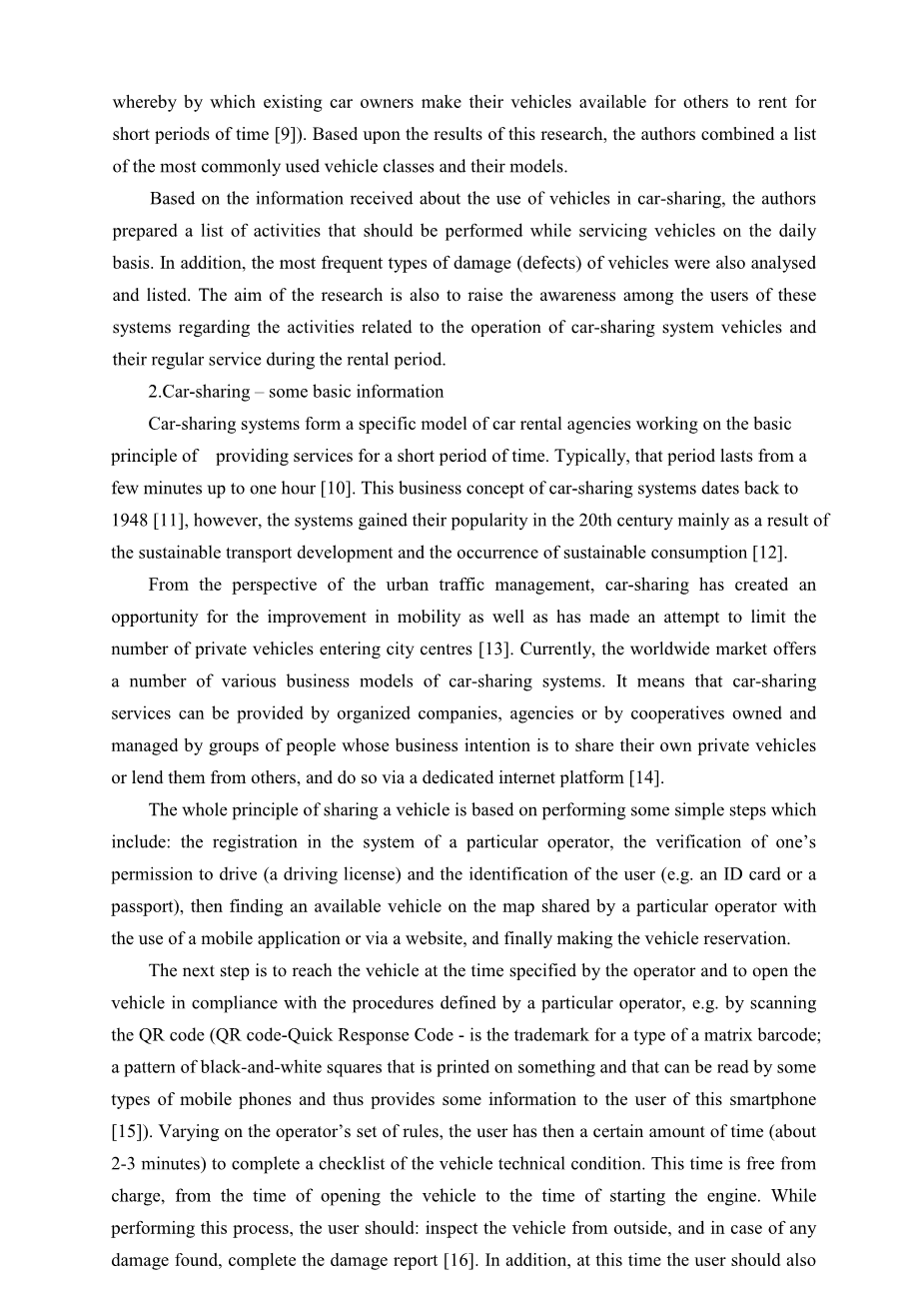 whereby by which existing car owners make their vehicles available for others to rent for short periods of time [9]). Based upon the results of this research, the authors combined a list of the most commonly used vehicle classes and their models.

Based on the information received about the use of vehicles in car-sharing, the authors prepared a list of activities that should be performed while servicing vehicles on the daily basis. In addition, the most frequent types of damage (defects) of vehicles were also analysed and listed. The aim of the research is also to raise the awareness among the users of these systems regarding the activities related to the operation of car-sharing system vehicles and their regular service during the rental period.

2.Car-sharing – some basic information

Car-sharing systems form a specific model of car rental agencies working on the basic principle of providing services for a short period of time. Typically, that period lasts from a few minutes up to one hour [10]. This business concept of car-sharing systems dates back to 1948 [11], however, the systems gained their popularity in the 20th century mainly as a result of the sustainable transport development and the occurrence of sustainable consumption [12].

From the perspective of the urban traffic management, car-sharing has created an opportunity for the improvement in mobility as well as has made an attempt to limit the number of private vehicles entering city centres [13]. Currently, the worldwide market offers a number of various business models of car-sharing systems. It means that car-sharing services can be provided by organized companies, agencies or by cooperatives owned and managed by groups of people whose business intention is to share their own private vehicles or lend them from others, and do so via a dedicated internet platform [14].

The whole principle of sharing a vehicle is based on performing some simple steps which include: the registration in the system of a particular operator, the verification of one's permission to drive (a driving license) and the identification of the user (e.g. an ID card or a passport), then finding an available vehicle on the map shared by a particular operator with the use of a mobile application or via a website, and finally making the vehicle reservation.

The next step is to reach the vehicle at the time specified by the operator and to open the vehicle in compliance with the procedures defined by a particular operator, e.g. by scanning the QR code (QR code-Quick Response Code - is the trademark for a type of a matrix barcode; a pattern of black-and-white squares that is printed on something and that can be read by some types of mobile phones and thus provides some information to the user of this smartphone [15]). Varying on the operator's set of rules, the user has then a certain amount of time (about 2-3 minutes) to complete a checklist of the vehicle technical condition. This time is free from charge, from the time of opening the vehicle to the time of starting the engine. While performing this process, the user should: inspect the vehicle from outside, and in case of any damage found, complete the damage report [16]. In addition, at this time the user should also